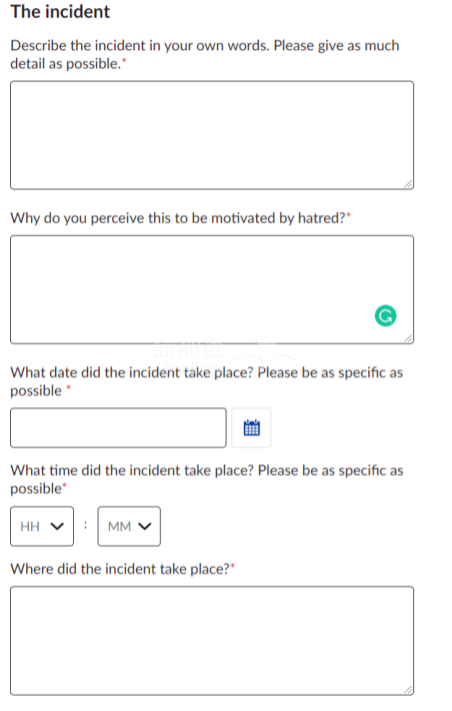 The incident

Describe the incident in your own words. Please give as much detail as possible.*

Why do you perceive this to be motivated by hatred?*

What date did the incident take place? Please be as specific as possible *

What time did the incident take place? Please be as specific as possible*

HH : MM

Where did the incident take place?*